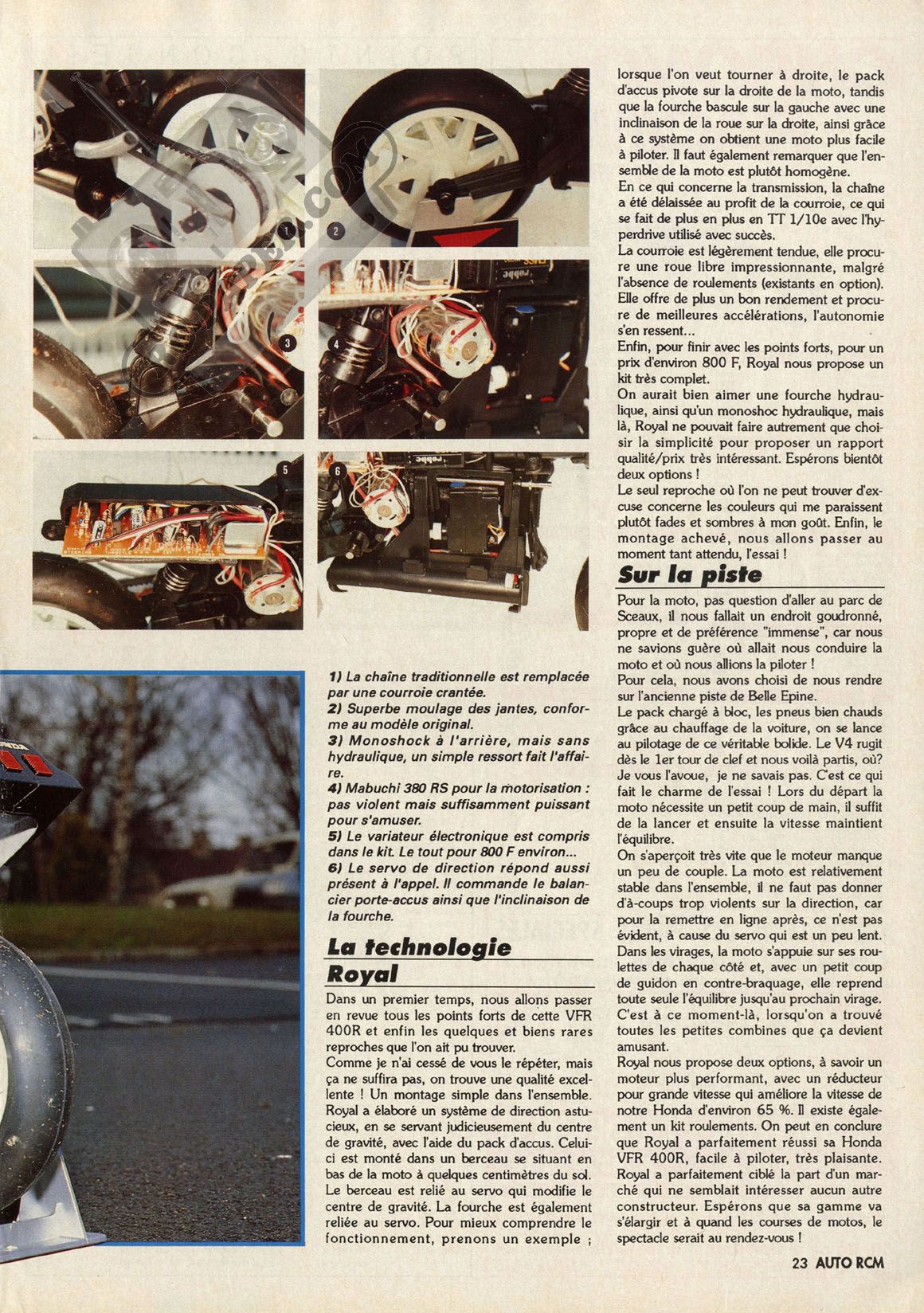 1

2

3

4

5

6

1) La chaîne traditionnelle est remplacée par une courroie crantée.
2) Superbe moulage des jantes, conforme au modèle original.
3) Monoshock à l'arrière, mais sans hydraulique, un simple ressort fait l'affaire.
4) Mabuchi 380 RS pour la motorisation : pas violent mais suffisamment puissant pour s'amuser.
5) Le variateur électronique est compris dans le kit. Le tout pour 800 F environ...
6) Le servo de direction répond aussi présent à l'appel. Il commande le balancier porte-accus ainsi que l'inclinaison de la fourche.

La technologie Royal

Dans un premier temps, nous allons passer en revue tous les points forts de cette VFR 400R et enfin les quelques et biens rares reproches que l'on ait pu trouver.
Comme je n'ai cessé de vous le répéter, mais ça ne suffira pas, on trouve une qualité excellente ! Un montage simple dans l'ensemble. Royal a élaboré un système de direction astucieux, en se servant judicieusement du centre de gravité, avec l'aide du pack d'accus. Celui-ci est monté dans un berceau se situant en bas de la moto à quelques centimètres du sol. Le berceau est relié au servo qui modifie le centre de gravité. La fourche est également reliée au servo. Pour mieux comprendre le fonctionnement, prenons un exemple ; lorsque l'on veut tourner à droite, le pack d'accus pivote sur la droite de la moto, tandis que la fourche bascule sur la gauche avec une inclinaison de la roue sur la droite, ainsi grâce à ce système on obtient une moto plus facile à piloter. Il faut également remarquer que l'ensemble de la moto est plutôt homogène.
En ce qui concerne la transmission, la chaîne a été délaissée au profit de la courroie, ce qui se fait de plus en plus en TT 1/10e avec l'hyperdrive utilisé avec succès.
La courroie est légèrement tendue, elle procure une roue libre impressionnante, malgré l'absence de roulements (existants en option). Elle offre de plus un bon rendement et procure de meilleures accélérations, l'autonomie s'en ressent...
Enfin, pour finir avec les points forts, pour un prix d'environ 800 F, Royal nous propose un kit très complet.
On aurait bien aimer une fourche hydraulique, ainsi qu'un monoshoc hydraulique, mais là, Royal ne pouvait faire autrement que choisir la simplicité pour proposer un rapport qualité/prix très intéressant. Espérons bientôt deux options !
Le seul reproche où l'on ne peut trouver d'excuse concerne les couleurs qui me paraissent plutôt fades et sombres à mon goût. Enfin, le montage achevé, nous allons passer au moment tant attendu, l'essai !

Sur la piste

Pour la moto, pas question d'aller au parc de Sceaux, il nous fallait un endroit goudronné, propre et de préférence "immense", car nous ne savions guère où allait nous conduire la moto et où nous allions la piloter !
Pour cela, nous avons choisi de nous rendre sur l'ancienne piste de Belle Epine.
Le pack chargé à bloc, les pneus bien chauds grâce au chauffage de la voiture, on se lance au pilotage de ce véritable bolide. Le V4 rugit dès le 1er tour de clef et nous voilà partis, où? Je vous l'avoue, je ne savais pas. C'est ce qui fait le charme de l'essai ! Lors du départ la moto nécessite un petit coup de main, il suffit de la lancer et ensuite la vitesse maintient l'équilibre.
On s'aperçoit très vite que le moteur manque un peu de couple. La moto est relativement stable dans l'ensemble, il ne faut pas donner d'à-coups trop violents sur la direction, car pour la remettre en ligne après, ce n'est pas évident, à cause du servo qui est un peu lent. Dans les virages, la moto s'appuie sur ses roulettes de chaque côté et, avec un petit coup de guidon en contre-braquage, elle reprend toute seule l'équilibre jusqu'au prochain virage. C'est à ce moment-là, lorsqu'on a trouvé toutes les petites combines que ça devient amusant.
Royal nous propose deux options, à savoir un moteur plus performant, avec un réducteur pour grande vitesse qui améliore la vitesse de notre Honda d'environ 65 %. Il existe également un kit roulements. On peut en conclure que Royal a parfaitement réussi sa Honda VFR 400R, facile à piloter, très plaisante. Royal a parfaitement ciblé la part d'un marché qui ne semblait intéresser aucun autre constructeur. Espérons que sa gamme va s'élargir et à quand les courses de motos, le spectacle serait au rendez-vous !

23 AUTO RCM